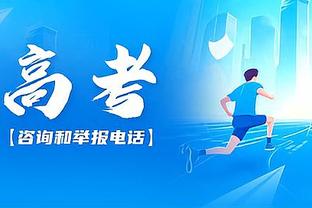 高考

【咨询和举报电话】